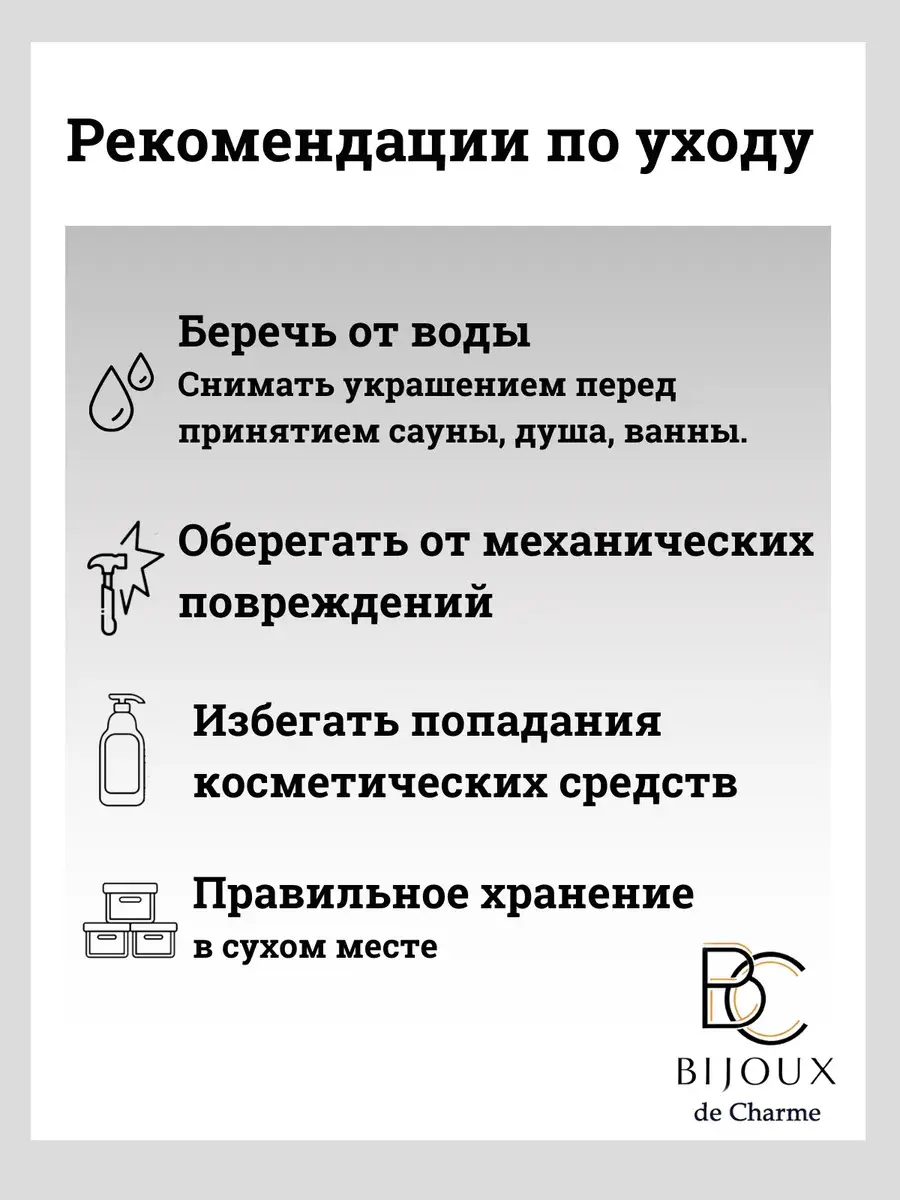 Рекомендации по уходу

Беречь от воды
Снимать украшением перед принятием сауны, душа, ванны.

Оберегать от механических повреждений

Избегать попадания косметических средств

Правильное хранение
в сухом месте

BC
BIJOUX
de Charme